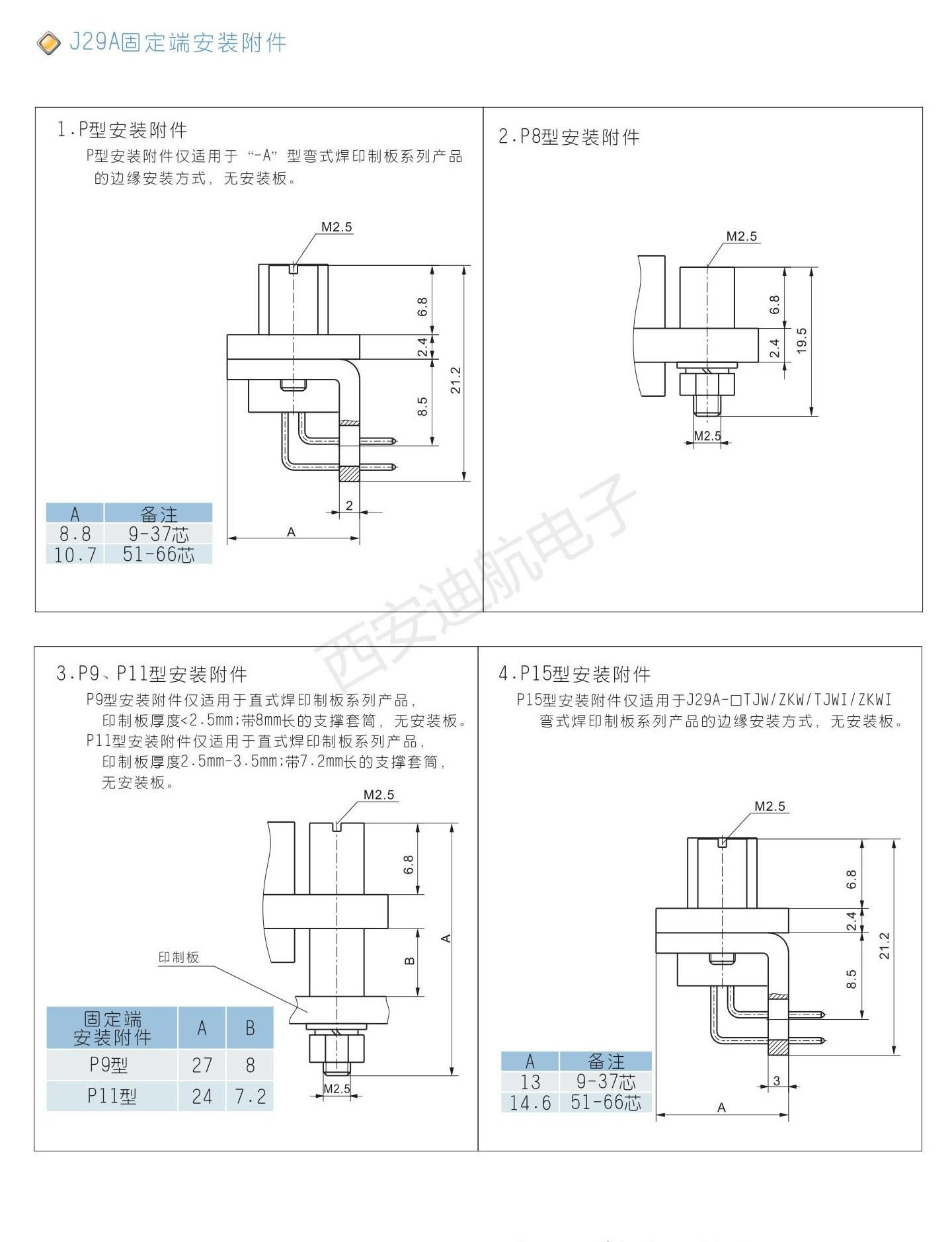 J29A固定端安装附件

1.P型安装附件

P型安装附件仅适用于“-A”型弯式焊印制板系列产品的边缘安装方式，无安装板。

M2.5

6.8

2.4

8.5

21.2

2

A

| A | 备注 |
|---|---|
| 8.8 | 9-37芯 |
| 10.7 | 51-66芯 |

2.P8型安装附件

M2.5

6.8

2.4

19.5

M2.5

西安迪航电子

3.P9、P11型安装附件

P9型安装附件仅适用于直式焊印制板系列产品，印制板厚度<2.5mm;带8mm长的支撑套筒，无安装板。

P11型安装附件仅适用于直式焊印制板系列产品，印制板厚度2.5mm-3.5mm;带7.2mm长的支撑套筒，无安装板。

M2.5

6.8

B

A

印制板

M2.5

| 固定端安装附件 | A | B |
|---|---|---|
| P9型 | 27 | 8 |
| P11型 | 24 | 7.2 |

4.P15型安装附件

P15型安装附件仅适用于J29A-□TJW/ZKW/TJWI/ZKWI弯式焊印制板系列产品的边缘安装方式，无安装板。

M2.5

6.8

2.4

8.5

21.2

3

A

| A | 备注 |
|---|---|
| 13 | 9-37芯 |
| 14.6 | 51-66芯 |